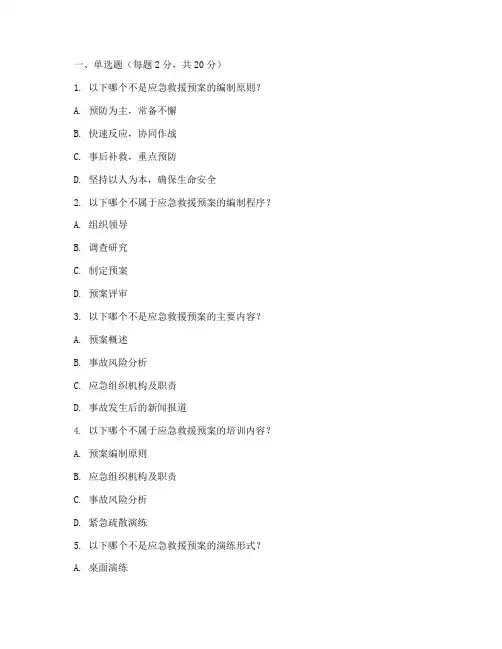 一、单选题（每题 2 分，共 20 分）

1. 以下哪个不是应急救援预案的编制原则？

A. 预防为主，常备不懈

B. 快速反应，协同作战

C. 事后补救，重点预防

D. 坚持以人为本，确保生命安全

2. 以下哪个不属于应急救援预案的编制程序？

A. 组织领导

B. 调查研究

C. 制定预案

D. 预案评审

3. 以下哪个不是应急救援预案的主要内容？

A. 预案概述

B. 事故风险分析

C. 应急组织机构及职责

D. 事故发生后的新闻报道

4. 以下哪个不属于应急救援预案的培训内容？

A. 预案编制原则

B. 应急组织机构及职责

C. 事故风险分析

D. 紧急疏散演练

5. 以下哪个不是应急救援预案的演练形式？

A. 桌面演练